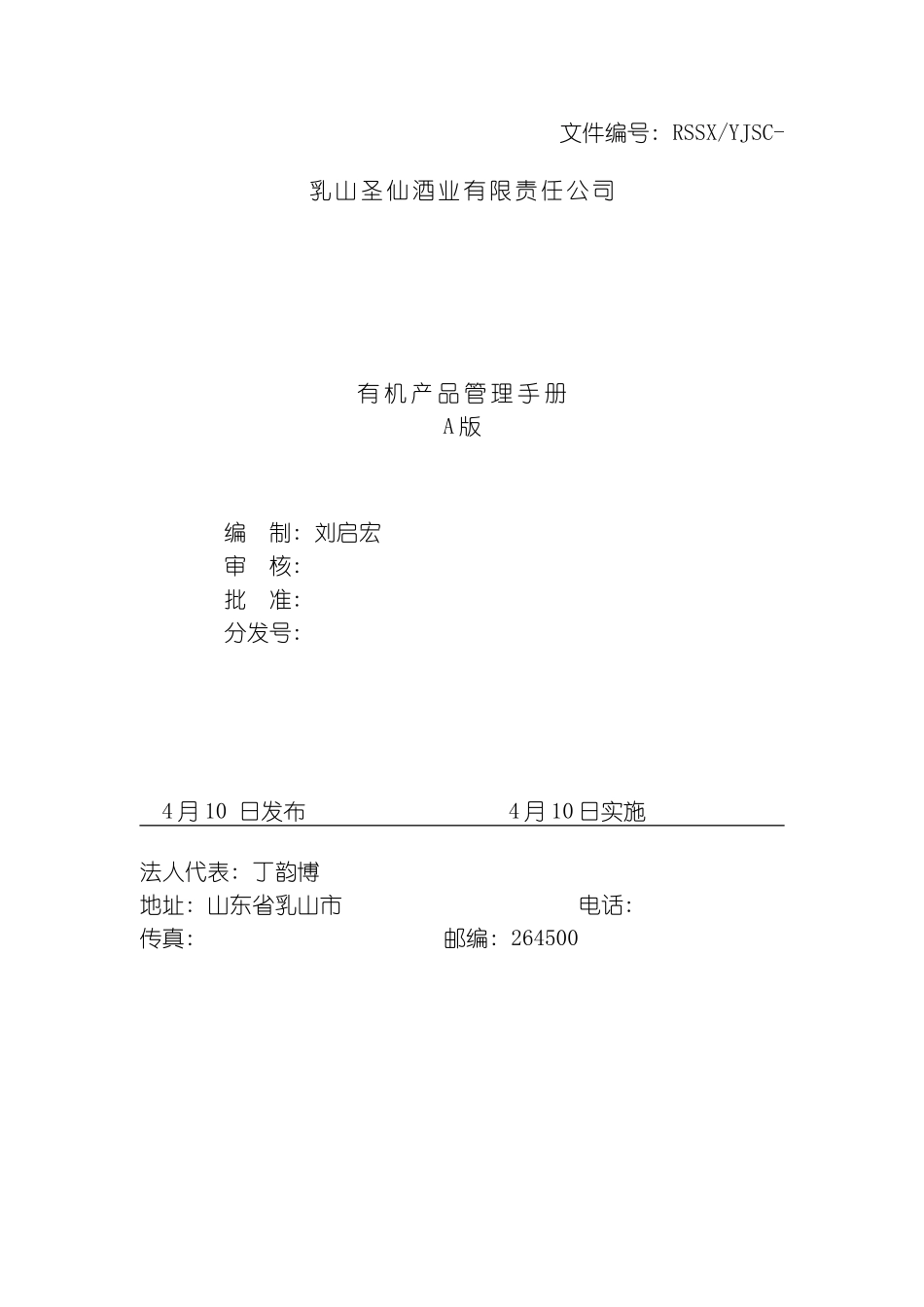 文件编号：RSSX/YJSC-

乳山圣仙酒业有限责任公司

有机产品管理手册
A版

编　制：刘启宏
审　核：
批　准：
分发号：

4月10 日发布　　　　　　4月10日实施

法人代表：丁韵博
地址：山东省乳山市　　　　　　电话：
传真：　　　　　　　　　邮编：264500